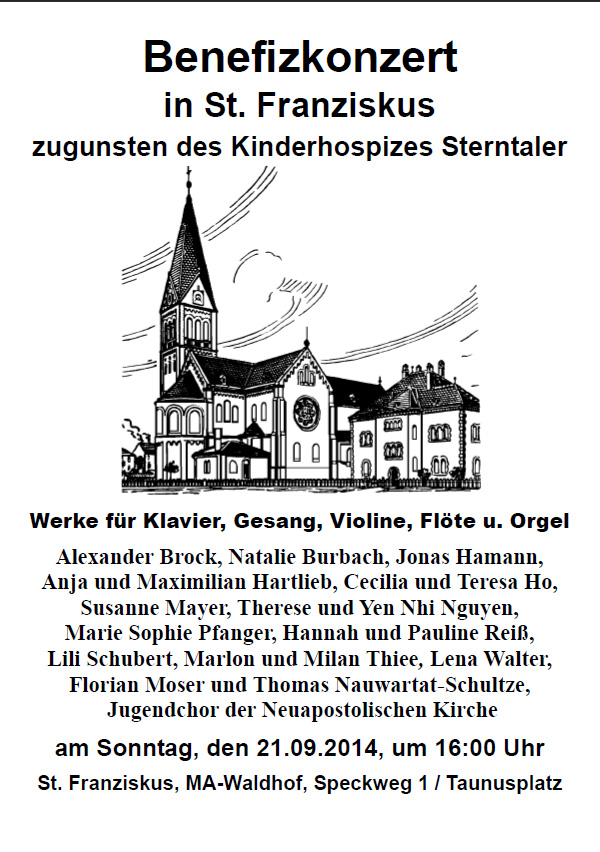 Benefizkonzert
in St. Franziskus
zugunsten des Kinderhospizes Sterntaler

Werke für Klavier, Gesang, Violine, Flöte u. Orgel

Alexander Brock, Natalie Burbach, Jonas Hamann, Anja und Maximilian Hartlieb, Cecilia und Teresa Ho, Susanne Mayer, Therese und Yen Nhi Nguyen, Marie Sophie Pfanger, Hannah und Pauline Reiß, Lili Schubert, Marlon und Milan Thiee, Lena Walter, Florian Moser und Thomas Nauwartat-Schultze, Jugendchor der Neuapostolischen Kirche

am Sonntag, den 21.09.2014, um 16:00 Uhr

St. Franziskus, MA-Waldhof, Speckweg 1 / Taunusplatz